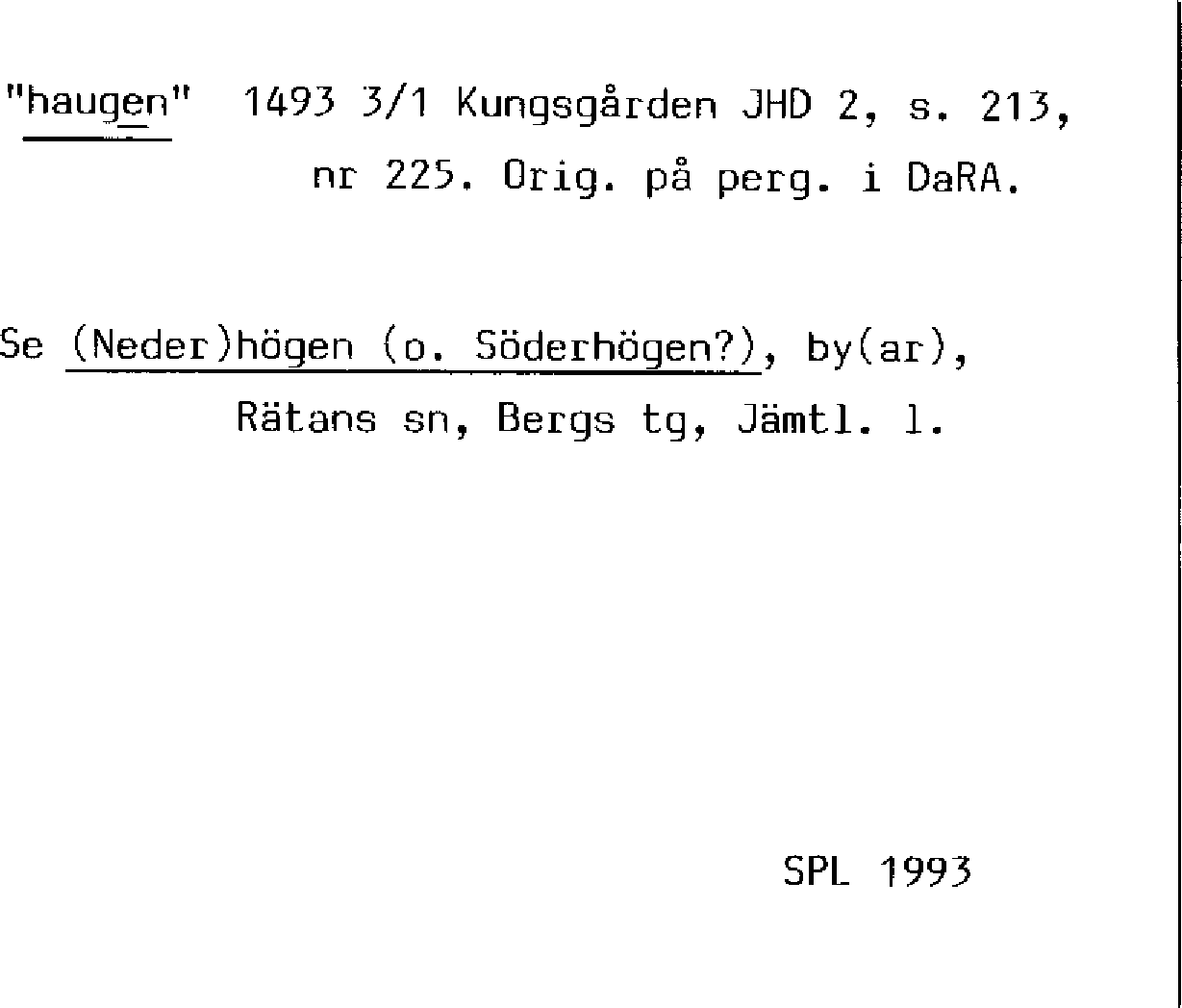 "haugen" 1493 3/1 Kungsgården JHD 2, s. 213, nr 225. Orig. på perg. i DaRA.

Se (Neder)högen (o. Söderhögen?), by(ar), Rätans sn, Bergs tg, Jämtl. l.

SPL 1993